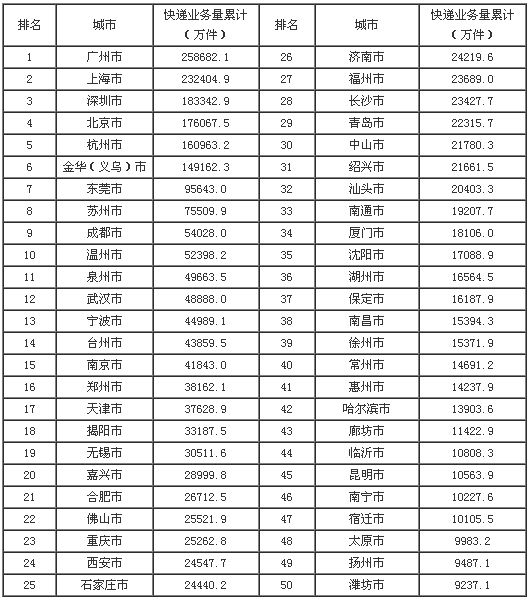 | 排名 | 城市 | 快递业务量累计（万件） | 排名 | 城市 | 快递业务量累计（万件） |
|---|---|---|---|---|---|
| 1 | 广州市 | 258682.1 | 26 | 济南市 | 24219.6 |
| 2 | 上海市 | 232404.9 | 27 | 福州市 | 23689.0 |
| 3 | 深圳市 | 183342.9 | 28 | 长沙市 | 23427.7 |
| 4 | 北京市 | 176067.5 | 29 | 青岛市 | 22315.7 |
| 5 | 杭州市 | 160963.2 | 30 | 中山市 | 21780.3 |
| 6 | 金华（义乌）市 | 149162.3 | 31 | 绍兴市 | 21661.5 |
| 7 | 东莞市 | 95643.0 | 32 | 汕头市 | 20403.3 |
| 8 | 苏州市 | 75509.9 | 33 | 南通市 | 19207.7 |
| 9 | 成都市 | 54028.0 | 34 | 厦门市 | 18106.0 |
| 10 | 温州市 | 52398.2 | 35 | 沈阳市 | 17088.9 |
| 11 | 泉州市 | 49663.5 | 36 | 湖州市 | 16564.5 |
| 12 | 武汉市 | 48888.0 | 37 | 保定市 | 16187.9 |
| 13 | 宁波市 | 44989.1 | 38 | 南昌市 | 15394.3 |
| 14 | 台州市 | 43859.5 | 39 | 徐州市 | 15371.9 |
| 15 | 南京市 | 41843.0 | 40 | 常州市 | 14691.2 |
| 16 | 郑州市 | 38162.1 | 41 | 惠州市 | 14237.9 |
| 17 | 天津市 | 37628.9 | 42 | 哈尔滨市 | 13903.6 |
| 18 | 揭阳市 | 33187.5 | 43 | 廊坊市 | 11422.9 |
| 19 | 无锡市 | 30511.6 | 44 | 临沂市 | 10808.3 |
| 20 | 嘉兴市 | 28999.8 | 45 | 昆明市 | 10563.9 |
| 21 | 合肥市 | 26712.5 | 46 | 南宁市 | 10227.6 |
| 22 | 佛山市 | 25521.9 | 47 | 宿迁市 | 10105.5 |
| 23 | 重庆市 | 25262.8 | 48 | 太原市 | 9983.2 |
| 24 | 西安市 | 24547.7 | 49 | 扬州市 | 9487.1 |
| 25 | 石家庄市 | 24440.2 | 50 | 潍坊市 | 9237.1 |